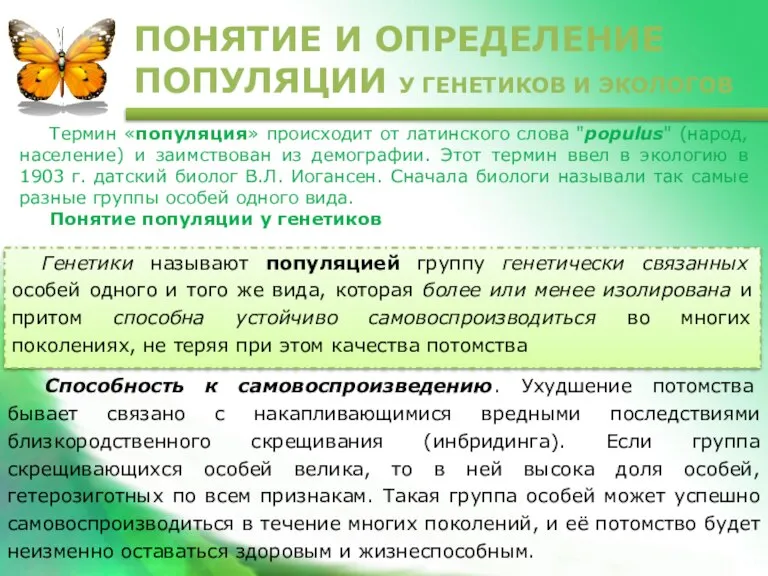 ПОНЯТИЕ И ОПРЕДЕЛЕНИЕ ПОПУЛЯЦИИ У ГЕНЕТИКОВ И ЭКОЛОГОВ

Термин «популяция» происходит от латинского слова "populus" (народ, население) и заимствован из демографии. Этот термин ввел в экологию в 1903 г. датский биолог В.Л. Иогансен. Сначала биологи называли так самые разные группы особей одного вида.

Понятие популяции у генетиков

Генетики называют популяцией группу генетически связанных особей одного и того же вида, которая более или менее изолирована и притом способна устойчиво самовоспроизводиться во многих поколениях, не теряя при этом качества потомства

Способность к самовоспроизведению. Ухудшение потомства бывает связано с накапливающимися вредными последствиями близкородственного скрещивания (инбридинга). Если группа скрещивающихся особей велика, то в ней высока доля особей, гетерозиготных по всем признакам. Такая группа особей может успешно самовоспроизводиться в течение многих поколений, и её потомство будет неизменно оставаться здоровым и жизнеспособным.